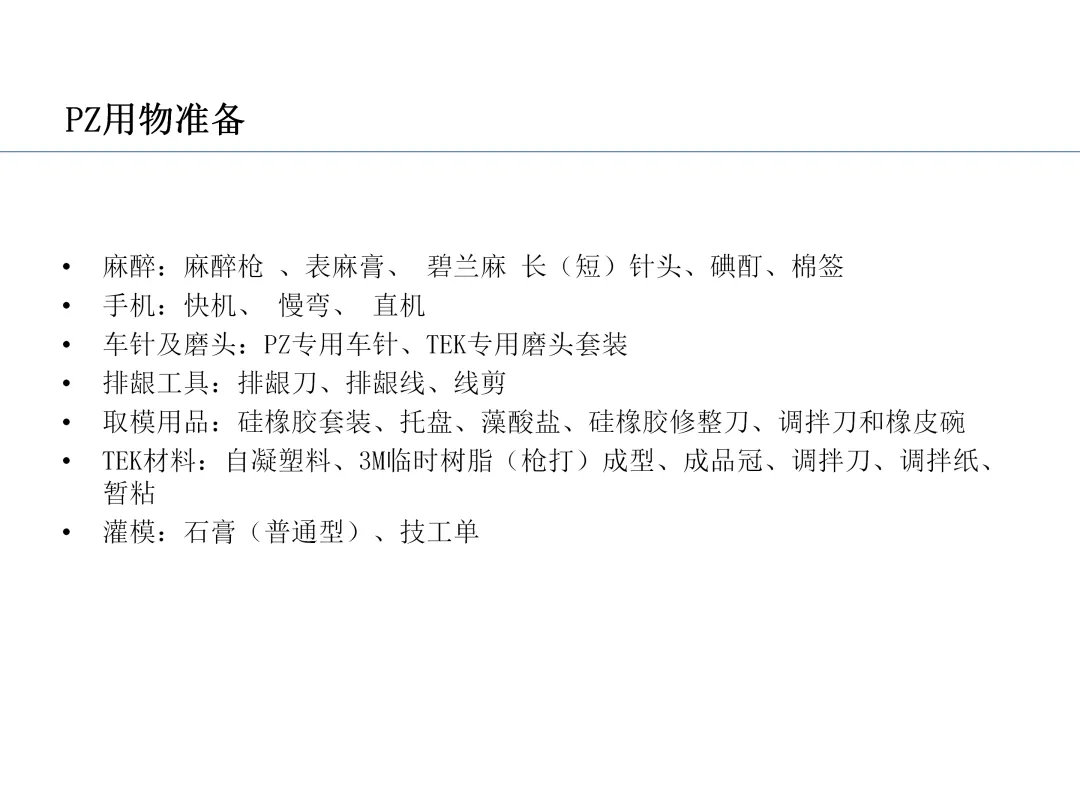 PZ用物准备

• 麻醉：麻醉枪 、表麻膏、 碧兰麻 长（短）针头、碘酊、棉签
• 手机：快机、 慢弯、 直机
• 车针及磨头：PZ专用车针、TEK专用磨头套装
• 排龈工具：排龈刀、排龈线、线剪
• 取模用品：硅橡胶套装、托盘、藻酸盐、硅橡胶修整刀、调拌刀和橡皮碗
• TEK材料：自凝塑料、3M临时树脂（枪打）成型、成品冠、调拌刀、调拌纸、暂粘
• 灌模：石膏（普通型）、技工单